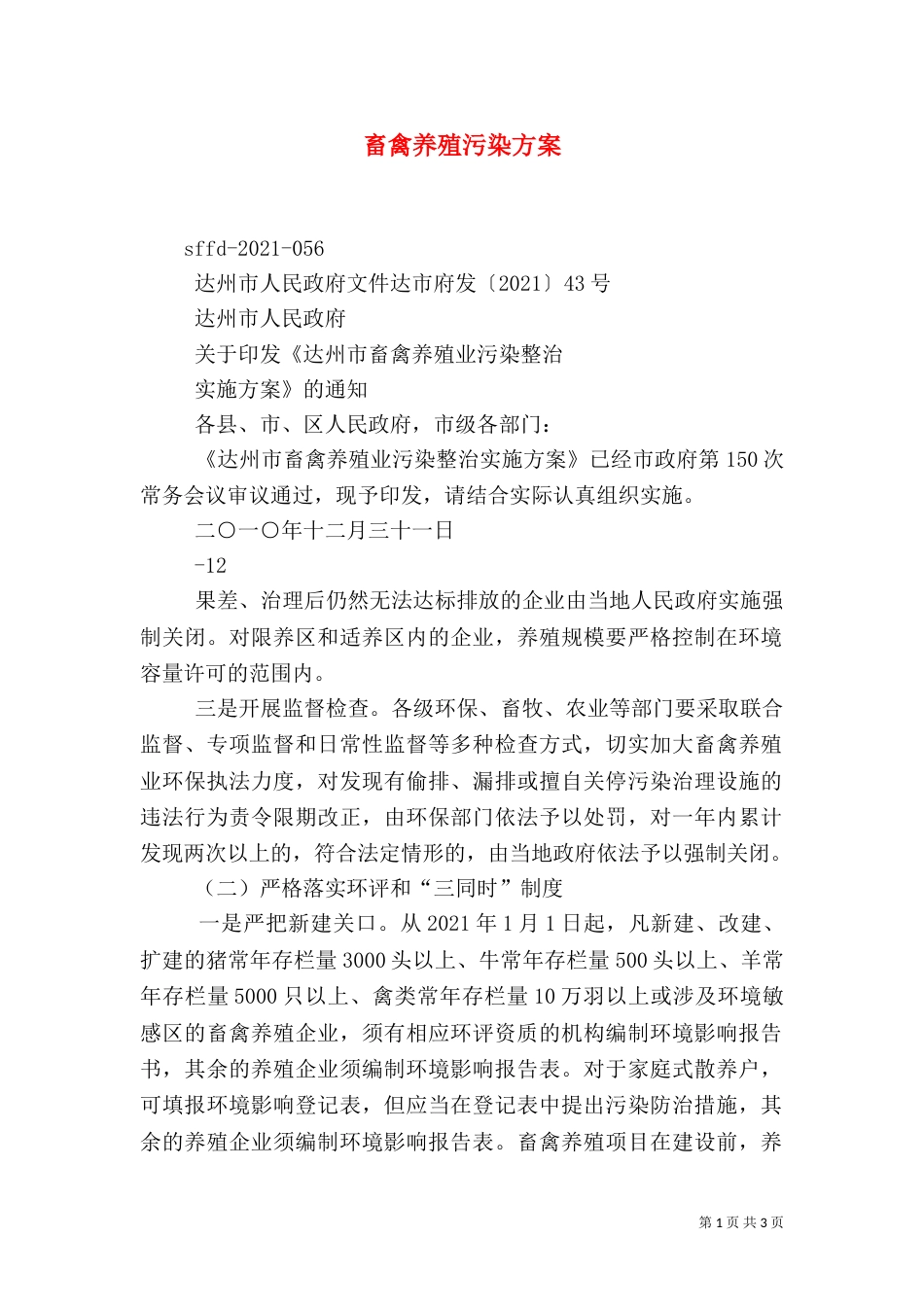 畜禽养殖污染方案

sffd-2021-056

达州市人民政府文件达市府发〔2021〕43号

达州市人民政府

关于印发《达州市畜禽养殖业污染整治

实施方案》的通知

各县、市、区人民政府，市级各部门：

《达州市畜禽养殖业污染整治实施方案》已经市政府第150次常务会议审议通过，现予印发，请结合实际认真组织实施。

二〇一〇年十二月三十一日

-12

果差、治理后仍然无法达标排放的企业由当地人民政府实施强制关闭。对限养区和适养区内的企业，养殖规模要严格控制在环境容量许可的范围内。

三是开展监督检查。各级环保、畜牧、农业等部门要采取联合监督、专项监督和日常性监督等多种检查方式，切实加大畜禽养殖业环保执法力度，对发现有偷排、漏排或擅自关停污染治理设施的违法行为责令限期改正，由环保部门依法予以处罚，对一年内累计发现两次以上的，符合法定情形的，由当地政府依法予以强制关闭。

（二）严格落实环评和“三同时”制度

一是严把新建关口。从2021年1月1日起，凡新建、改建、扩建的猪常年存栏量3000头以上、牛常年存栏量500头以上、羊常年存栏量5000只以上、禽类常年存栏量10万羽以上或涉及环境敏感区的畜禽养殖企业，须有相应环评资质的机构编制环境影响报告书，其余的养殖企业须编制环境影响报告表。对于家庭式散养户，可填报环境影响登记表，但应当在登记表中提出污染防治措施，其余的养殖企业须编制环境影响报告表。畜禽养殖项目在建设前，养

第1页 共3页